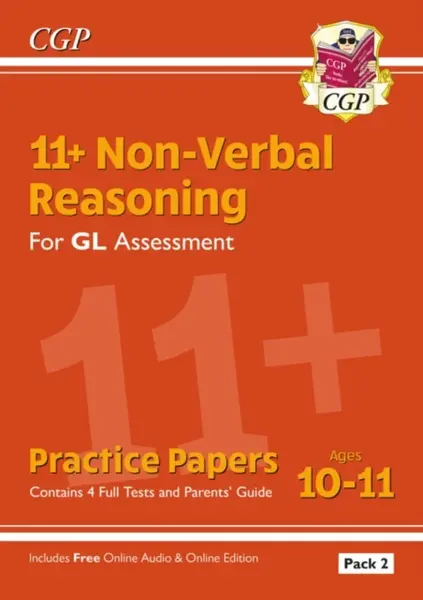 CGP

CGP

CGP

11+ Non-Verbal Reasoning

For GL Assessment

11+

Practice Papers

Contains 4 Full Tests and Parents' Guide

Ages 10-11

Includes Free Online Audio & Online Edition

Pack 2